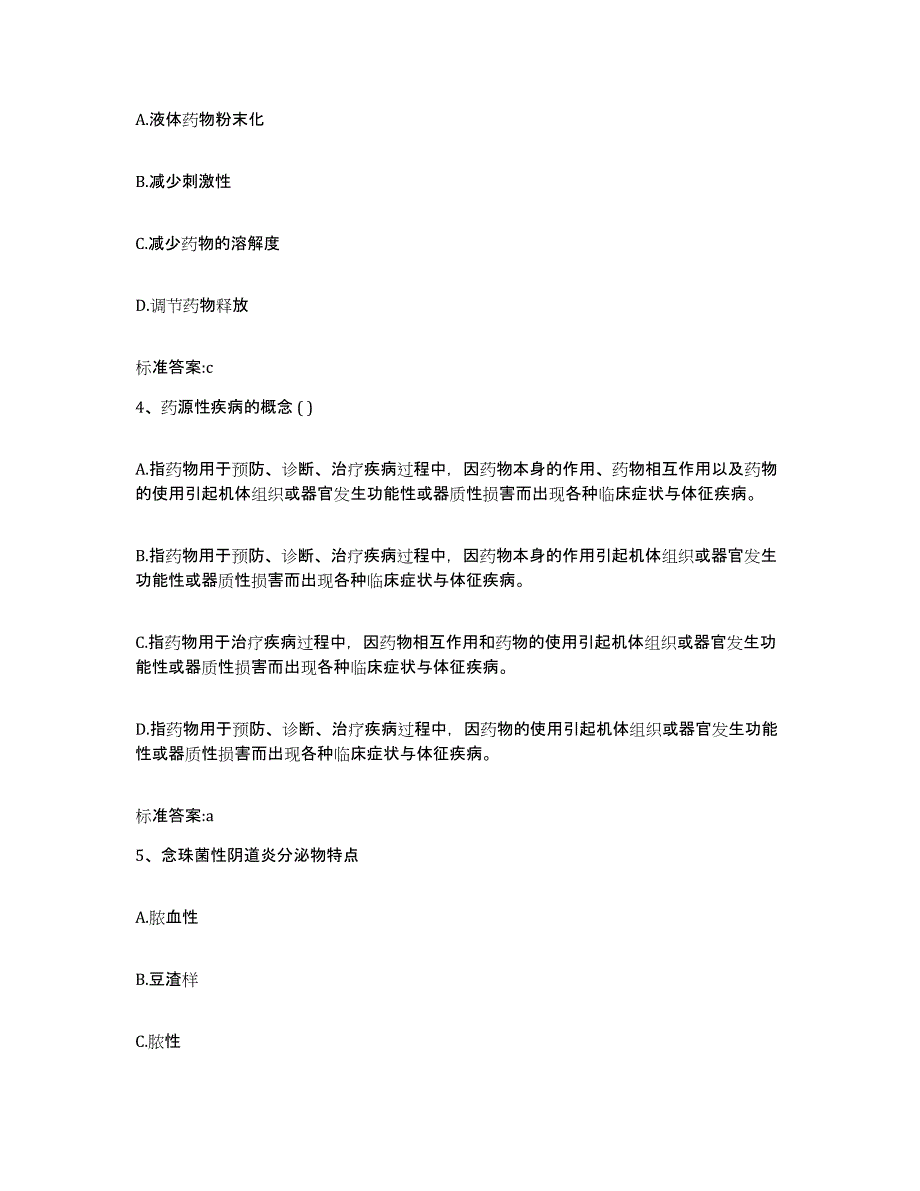 A.液体药物粉末化

B.减少刺激性

C.减少药物的溶解度

D.调节药物释放

标准答案:c

4、药源性疾病的概念 ( )

A.指药物用于预防、诊断、治疗疾病过程中，因药物本身的作用、药物相互作用以及药物的使用引起机体组织或器官发生功能性或器质性损害而出现各种临床症状与体征疾病。

B.指药物用于预防、诊断、治疗疾病过程中，因药物本身的作用引起机体组织或器官发生功能性或器质性损害而出现各种临床症状与体征疾病。

C.指药物用于治疗疾病过程中，因药物相互作用和药物的使用引起机体组织或器官发生功能性或器质性损害而出现各种临床症状与体征疾病。

D.指药物用于预防、诊断、治疗疾病过程中，因药物的使用引起机体组织或器官发生功能性或器质性损害而出现各种临床症状与体征疾病。

标准答案:a

5、念珠菌性阴道炎分泌物特点

A.脓血性

B.豆渣样

C.脓性